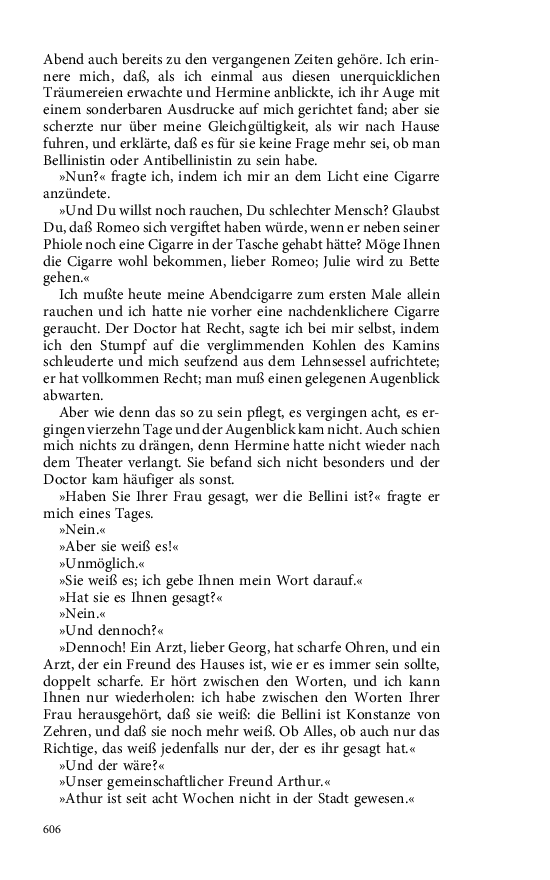 Abend auch bereits zu den vergangenen Zeiten gehöre. Ich erinnere mich, daß, als ich einmal aus diesen unerquicklichen Träumereien erwachte und Hermine anblickte, ich ihr Auge mit einem sonderbaren Ausdrucke auf mich gerichtet fand; aber sie scherzte nur über meine Gleichgültigkeit, als wir nach Hause fuhren, und erklärte, daß es für sie keine Frage mehr sei, ob man Bellinistin oder Antibellinistin zu sein habe.

»Nun?« fragte ich, indem ich mir an dem Licht eine Cigarre anzündete.

»Und Du willst noch rauchen, Du schlechter Mensch? Glaubst Du, daß Romeo sich vergiftet haben würde, wenn er neben seiner Phiole noch eine Cigarre in der Tasche gehabt hätte? Möge Ihnen die Cigarre wohl bekommen, lieber Romeo; Julie wird zu Bette gehen.«

Ich mußte heute meine Abendcigarre zum ersten Male allein rauchen und ich hatte nie vorher eine nachdenklichere Cigarre geraucht. Der Doctor hat Recht, sagte ich bei mir selbst, indem ich den Stumpf auf die verglimmenden Kohlen des Kamins schleuderte und mich seufzend aus dem Lehnsessel aufrichtete; er hat vollkommen Recht; man muß einen gelegenen Augenblick abwarten.

Aber wie denn das so zu sein pflegt, es vergingen acht, es ergingen vierzehn Tage und der Augenblick kam nicht. Auch schien mich nichts zu drängen, denn Hermine hatte nicht wieder nach dem Theater verlangt. Sie befand sich nicht besonders und der Doctor kam häufiger als sonst.

»Haben Sie Ihrer Frau gesagt, wer die Bellini ist?« fragte er mich eines Tages.

»Nein.«

»Aber sie weiß es!«

»Unmöglich.«

»Sie weiß es; ich gebe Ihnen mein Wort darauf.«

»Hat sie es Ihnen gesagt?«

»Nein.«

»Und dennoch?«

»Dennoch! Ein Arzt, lieber Georg, hat scharfe Ohren, und ein Arzt, der ein Freund des Hauses ist, wie er es immer sein sollte, doppelt scharfe. Er hört zwischen den Worten, und ich kann Ihnen nur wiederholen: ich habe zwischen den Worten Ihrer Frau herausgehört, daß sie weiß: die Bellini ist Konstanze von Zehren, und daß sie noch mehr weiß. Ob Alles, ob auch nur das Richtige, das weiß jedenfalls nur der, der es ihr gesagt hat.«

»Und der wäre?«

»Unser gemeinschaftlicher Freund Arthur.«

»Athur ist seit acht Wochen nicht in der Stadt gewesen.«

606